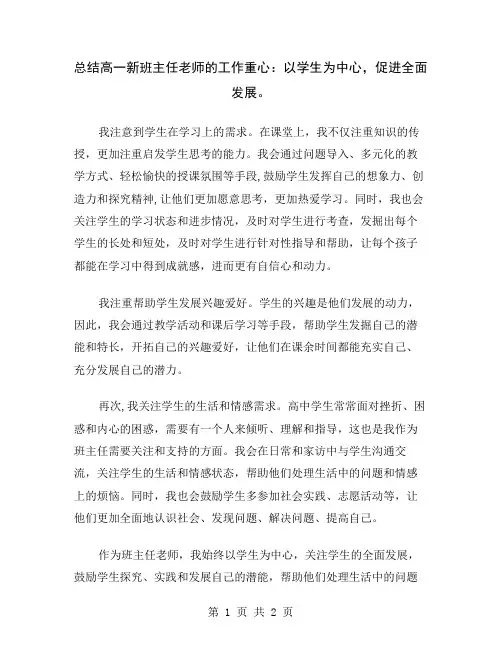 总结高一新班主任老师的工作重心：以学生为中心，促进全面发展。

我注意到学生在学习上的需求。在课堂上，我不仅注重知识的传授，更加注重启发学生思考的能力。我会通过问题导入、多元化的教学方式、轻松愉快的授课氛围等手段，鼓励学生发挥自己的想象力、创造力和探究精神，让他们更加愿意思考，更加热爱学习。同时，我也会关注学生的学习状态和进步情况，及时对学生进行考查，发掘出每个学生的长处和短处，及时对学生进行针对性指导和帮助，让每个孩子都能在学习中得到成就感，进而更有自信心和动力。

我注重帮助学生发展兴趣爱好。学生的兴趣是他们发展的动力，因此，我会通过教学活动和课后学习等手段，帮助学生发掘自己的潜能和特长，开拓自己的兴趣爱好，让他们在课余时间都能充实自己、充分发展自己的潜力。

再次，我关注学生的生活和情感需求。高中学生常常面对挫折、困惑和内心的困惑，需要有一个人来倾听、理解和指导，这也是我作为班主任需要关注和支持的方面。我会在日常和家访中与学生沟通交流，关注学生的生活和情感状态，帮助他们处理生活中的问题和情感上的烦恼。同时，我也会鼓励学生多参加社会实践、志愿活动等，让他们更加全面地认识社会、发现问题、解决问题、提高自己。

作为班主任老师，我始终以学生为中心，关注学生的全面发展，鼓励学生探究、实践和发展自己的潜能，帮助他们处理生活中的问题

第 1 页 共 2 页